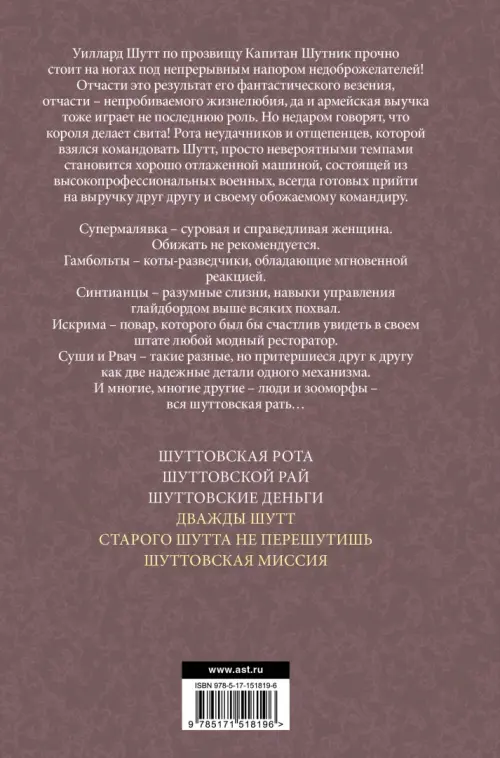 Уиллард Шутт по прозвищу Капитан Шутник прочно стоит на ногах под непрерывным напором недоброжелателей! Отчасти это результат его фантастического везения, отчасти – непробиваемого жизнелюбия, да и армейская выучка тоже играет не последнюю роль. Но недаром говорят, что короля делает свита! Рота неудачников и отщепенцев, которой взялся командовать Шутт, просто невероятными темпами становится хорошо отлаженной машиной, состоящей из высокопрофессиональных военных, всегда готовых прийти на выручку друг другу и своему обожаемому командиру.

Супермалявка – суровая и справедливая женщина. Обижать не рекомендуется.
Гамбольты – коты-разведчики, обладающие мгновенной реакцией.
Синтианцы – разумные слизни, навыки управления глайдбордом выше всяких похвал.
Искрима – повар, которого был бы счастлив увидеть в своем штате любой модный ресторатор.
Суши и Рвач – такие разные, но притершиеся друг к другу как две надежные детали одного механизма.
И многие, многие другие – люди и зооморфы – вся шуттовская рать…

ШУТТОВСКАЯ РОТА
ШУТТОВСКОЙ РАЙ
ШУТТОВСКИЕ ДЕНЬГИ
ДВАЖДЫ ШУТТ
СТАРОГО ШУТТА НЕ ПЕРЕШУТИШЬ
ШУТТОВСКАЯ МИССИЯ

www.ast.ru
ISBN 978-5-17-151819-6
9 785171 518196 >